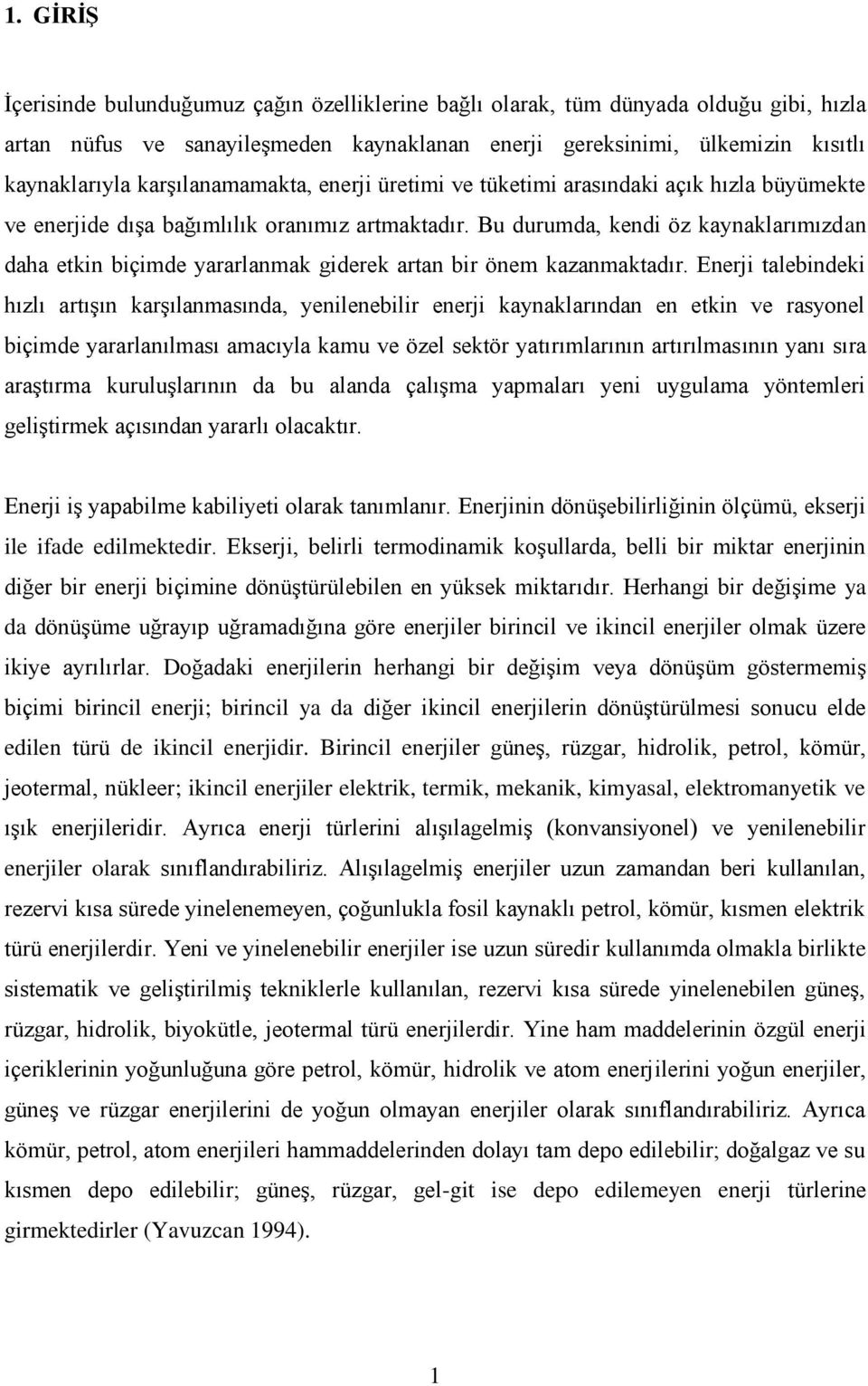 1. GİRİŞ

İçerisinde bulunduğumuz çağın özelliklerine bağlı olarak, tüm dünyada olduğu gibi, hızla artan nüfus ve sanayileşmeden kaynaklanan enerji gereksinimi, ülkemizin kısıtlı kaynaklarıyla karşılanamamakta, enerji üretimi ve tüketimi arasındaki açık hızla büyümekte ve enerjide dışa bağımlılık oranımız artmaktadır. Bu durumda, kendi öz kaynaklarımızdan daha etkin biçimde yararlanmak giderek artan bir önem kazanmaktadır. Enerji talebindeki hızlı artışın karşılanmasında, yenilenebilir enerji kaynaklarından en etkin ve rasyonel biçimde yararlanılması amacıyla kamu ve özel sektör yatırımlarının artırılmasının yanı sıra araştırma kuruluşlarının da bu alanda çalışma yapmaları yeni uygulama yöntemleri geliştirmek açısından yararlı olacaktır.

Enerji iş yapabilme kabiliyeti olarak tanımlanır. Enerjinin dönüşebilirliğinin ölçümü, ekserji ile ifade edilmektedir. Ekserji, belirli termodinamik koşullarda, belli bir miktar enerjinin diğer bir enerji biçimine dönüştürülebilen en yüksek miktarıdır. Herhangi bir değişime ya da dönüşüme uğrayıp uğramadığına göre enerjiler birincil ve ikincil enerjiler olmak üzere ikiye ayrılırlar. Doğadaki enerjilerin herhangi bir değişim veya dönüşüm göstermemiş biçimi birincil enerji; birincil ya da diğer ikincil enerjilerin dönüştürülmesi sonucu elde edilen türü de ikincil enerjidir. Birincil enerjiler güneş, rüzgar, hidrolik, petrol, kömür, jeotermal, nükleer; ikincil enerjiler elektrik, termik, mekanik, kimyasal, elektromanyetik ve ışık enerjileridir. Ayrıca enerji türlerini alışılagelmiş (konvansiyonel) ve yenilenebilir enerjiler olarak sınıflandırabiliriz. Alışılagelmiş enerjiler uzun zamandan beri kullanılan, rezervi kısa sürede yinelenemeyen, çoğunlukla fosil kaynaklı petrol, kömür, kısmen elektrik türü enerjilerdir. Yeni ve yinelenebilir enerjiler ise uzun süredir kullanımda olmakla birlikte sistematik ve geliştirilmiş tekniklerle kullanılan, rezervi kısa sürede yinelenebilen güneş, rüzgar, hidrolik, biyokütle, jeotermal türü enerjilerdir. Yine ham maddelerinin özgül enerji içeriklerinin yoğunluğuna göre petrol, kömür, hidrolik ve atom enerjilerini yoğun enerjiler, güneş ve rüzgar enerjilerini de yoğun olmayan enerjiler olarak sınıflandırabiliriz. Ayrıca kömür, petrol, atom enerjileri hammaddelerinden dolayı tam depo edilebilir; doğalgaz ve su kısmen depo edilebilir; güneş, rüzgar, gel-git ise depo edilemeyen enerji türlerine girmektedirler (Yavuzcan 1994).

1